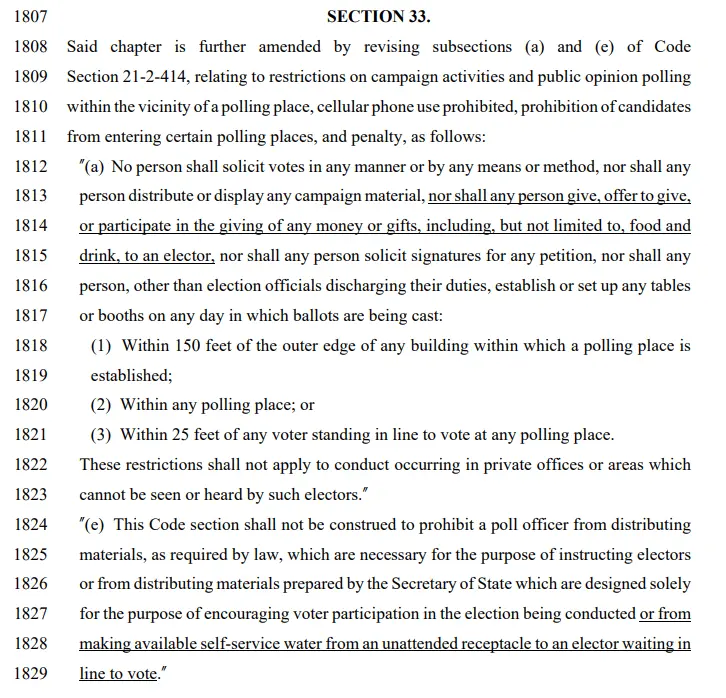 1807 SECTION 33.

1808 Said chapter is further amended by revising subsections (a) and (e) of Code
1809 Section 21-2-414, relating to restrictions on campaign activities and public opinion polling
1810 within the vicinity of a polling place, cellular phone use prohibited, prohibition of candidates
1811 from entering certain polling places, and penalty, as follows:

1812 "(a) No person shall solicit votes in any manner or by any means or method, nor shall any
1813 person distribute or display any campaign material, nor shall any person give, offer to give,
1814 or participate in the giving of any money or gifts, including, but not limited to, food and
1815 drink, to an elector, nor shall any person solicit signatures for any petition, nor shall any
1816 person, other than election officials discharging their duties, establish or set up any tables
1817 or booths on any day in which ballots are being cast:

1818 (1) Within 150 feet of the outer edge of any building within which a polling place is
1819 established;

1820 (2) Within any polling place; or

1821 (3) Within 25 feet of any voter standing in line to vote at any polling place.

1822 These restrictions shall not apply to conduct occurring in private offices or areas which
1823 cannot be seen or heard by such electors."

1824 "(e) This Code section shall not be construed to prohibit a poll officer from distributing
1825 materials, as required by law, which are necessary for the purpose of instructing electors
1826 or from distributing materials prepared by the Secretary of State which are designed solely
1827 for the purpose of encouraging voter participation in the election being conducted or from
1828 making available self-service water from an unattended receptacle to an elector waiting in
1829 line to vote."